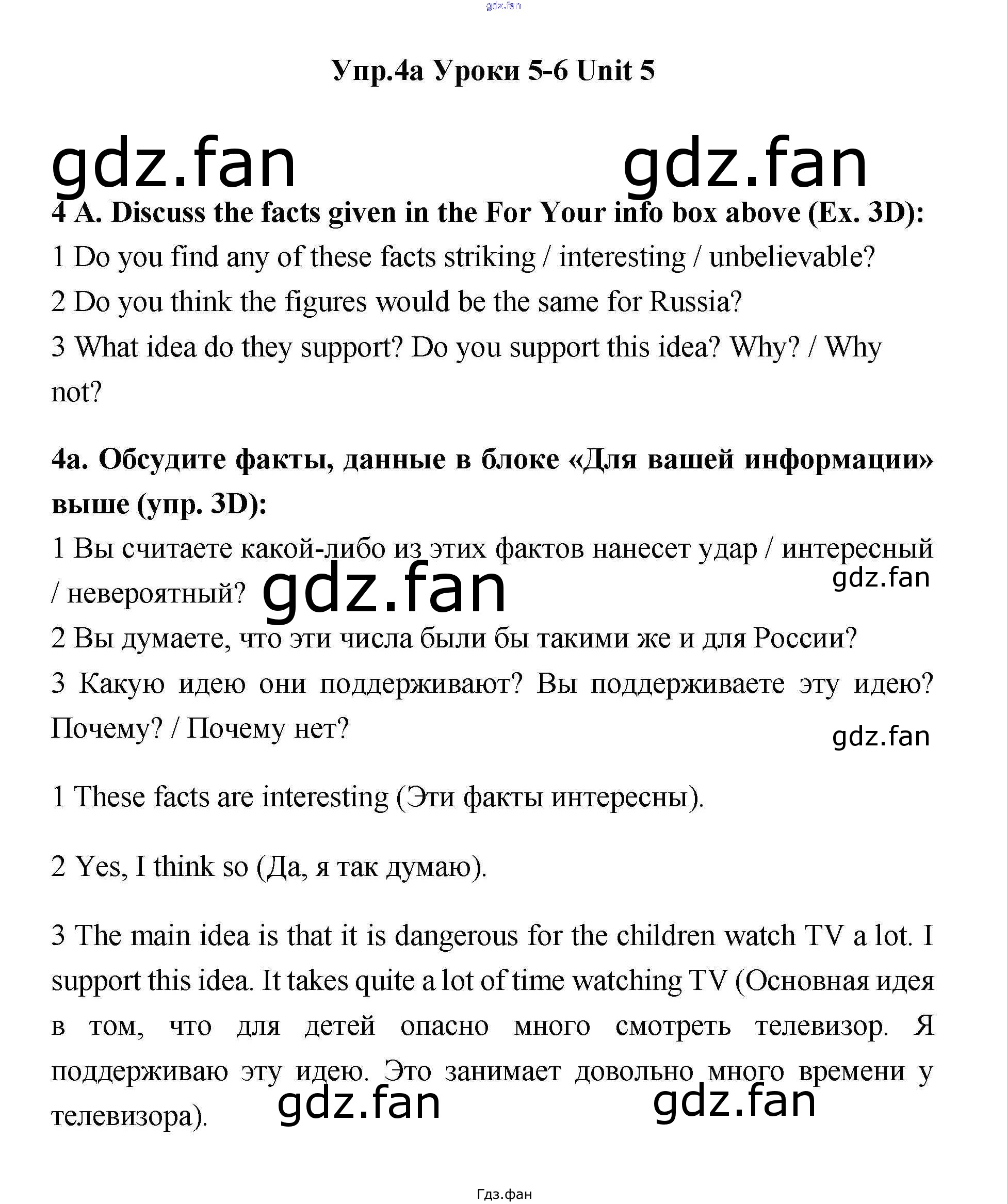 gdz.fan

Упр.4а Уроки 5-6 Unit 5

gdz.fan gdz.fan

4 A. Discuss the facts given in the For Your info box above (Ex. 3D):

1 Do you find any of these facts striking / interesting / unbelievable?

2 Do you think the figures would be the same for Russia?

3 What idea do they support? Do you support this idea? Why? / Why not?

4а. Обсудите факты, данные в блоке «Для вашей информации» выше (упр. 3D):

1 Вы считаете какой-либо из этих фактов нанесет удар / интересный / невероятный? gdz.fan gdz.fan

2 Вы думаете, что эти числа были бы такими же и для России?

3 Какую идею они поддерживают? Вы поддерживаете эту идею? Почему? / Почему нет? gdz.fan

1 These facts are interesting (Эти факты интересны).

2 Yes, I think so (Да, я так думаю).

3 The main idea is that it is dangerous for the children watch TV a lot. I support this idea. It takes quite a lot of time watching TV (Основная идея в том, что для детей опасно много смотреть телевизор. Я поддерживаю эту идею. Это занимает довольно много времени у телевизора). gdz.fan gdz.fan

Гдз.фан